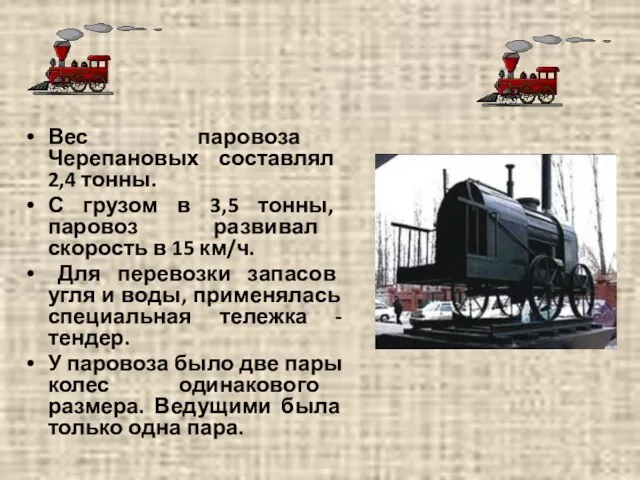 • Вес паровоза Черепановых составлял 2,4 тонны.
• С грузом в 3,5 тонны, паровоз развивал скорость в 15 км/ч.
• Для перевозки запасов угля и воды, применялась специальная тележка - тендер.
• У паровоза было две пары колес одинакового размера. Ведущими была только одна пара.